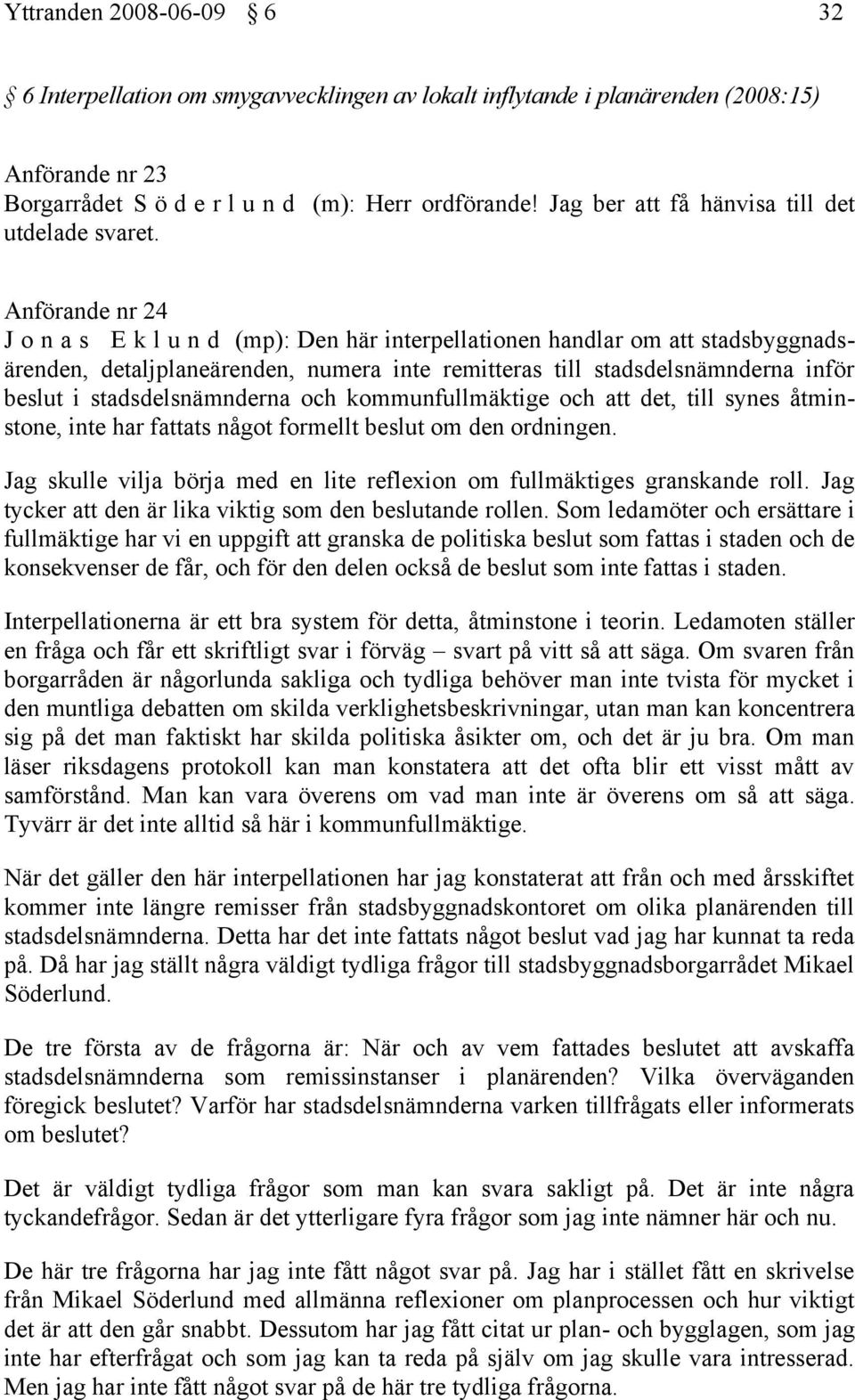 Yttranden 2008-06-09 § 6 32

§ 6 Interpellation om smygavvecklingen av lokalt inflytande i planärenden (2008:15)

Anförande nr 23
Borgarrådet S ö d e r l u n d (m): Herr ordförande! Jag ber att få hänvisa till det utdelade svaret.

Anförande nr 24
J o n a s E k l u n d (mp): Den här interpellationen handlar om att stadsbyggnadsärenden, detaljplaneärenden, numera inte remitteras till stadsdelsnämnderna inför beslut i stadsdelsnämnderna och kommunfullmäktige och att det, till synes åtminstone, inte har fattats något formellt beslut om den ordningen.

Jag skulle vilja börja med en lite reflexion om fullmäktiges granskande roll. Jag tycker att den är lika viktig som den beslutande rollen. Som ledamöter och ersättare i fullmäktige har vi en uppgift att granska de politiska beslut som fattas i staden och de konsekvenser de får, och för den delen också de beslut som inte fattas i staden.

Interpellationerna är ett bra system för detta, åtminstone i teorin. Ledamoten ställer en fråga och får ett skriftligt svar i förväg – svart på vitt så att säga. Om svaren från borgarråden är någorlunda sakliga och tydliga behöver man inte tvista för mycket i den muntliga debatten om skilda verklighetsbeskrivningar, utan man kan koncentrera sig på det man faktiskt har skilda politiska åsikter om, och det är ju bra. Om man läser riksdagens protokoll kan man konstatera att det ofta blir ett visst mått av samförstånd. Man kan vara överens om vad man inte är överens om så att säga. Tyvärr är det inte alltid så här i kommunfullmäktige.

När det gäller den här interpellationen har jag konstaterat att från och med årsskiftet kommer inte längre remisser från stadsbyggnadskontoret om olika planärenden till stadsdelsnämnderna. Detta har det inte fattats något beslut vad jag har kunnat ta reda på. Då har jag ställt några väldigt tydliga frågor till stadsbyggnadsborgarrådet Mikael Söderlund.

De tre första av de frågorna är: När och av vem fattades beslutet att avskaffa stadsdelsnämnderna som remissinstanser i planärenden? Vilka överväganden föregick beslutet? Varför har stadsdelsnämnderna varken tillfrågats eller informerats om beslutet?

Det är väldigt tydliga frågor som man kan svara sakligt på. Det är inte några tyckandefrågor. Sedan är det ytterligare fyra frågor som jag inte nämner här och nu.

De här tre frågorna har jag inte fått något svar på. Jag har i stället fått en skrivelse från Mikael Söderlund med allmänna reflexioner om planprocessen och hur viktigt det är att den går snabbt. Dessutom har jag fått citat ur plan- och bygglagen, som jag inte har efterfrågat och som jag kan ta reda på själv om jag skulle vara intresserad. Men jag har inte fått något svar på de här tre tydliga frågorna.